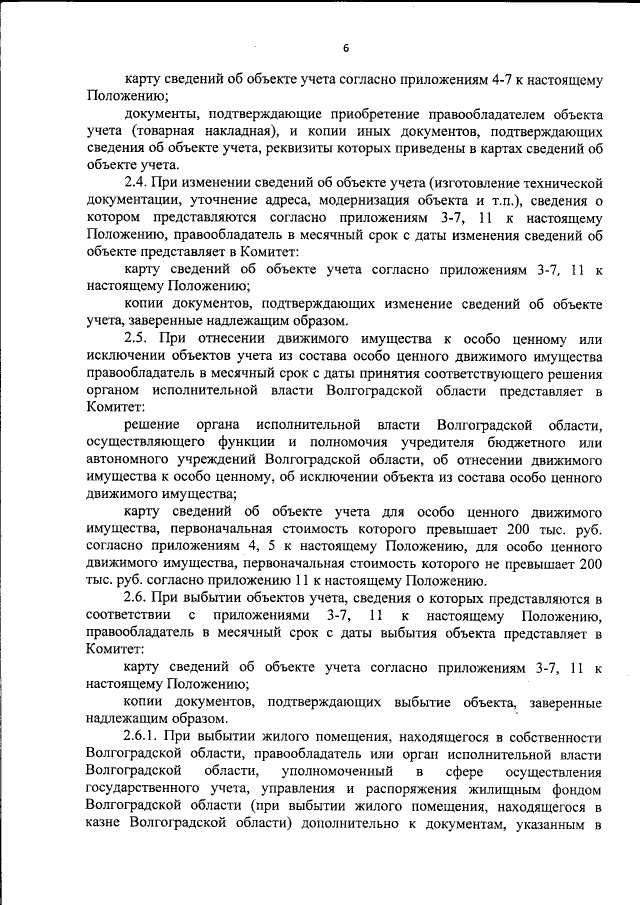 6

карту сведений об объекте учета согласно приложениям 4-7 к настоящему Положению;

документы, подтверждающие приобретение правообладателем объекта учета (товарная накладная), и копии иных документов, подтверждающих сведения об объекте учета, реквизиты которых приведены в картах сведений об объекте учета.

2.4. При изменении сведений об объекте учета (изготовление технической документации, уточнение адреса, модернизация объекта и т.п.), сведения о котором представляются согласно приложениям 3-7, 11 к настоящему Положению, правообладатель в месячный срок с даты изменения сведений об объекте представляет в Комитет:

карту сведений об объекте учета согласно приложениям 3-7, 11 к настоящему Положению;

копии документов, подтверждающих изменение сведений об объекте учета, заверенные надлежащим образом.

2.5. При отнесении движимого имущества к особо ценному или исключении объектов учета из состава особо ценного движимого имущества правообладатель в месячный срок с даты принятия соответствующего решения органом исполнительной власти Волгоградской области представляет в Комитет:

решение органа исполнительной власти Волгоградской области, осуществляющего функции и полномочия учредителя бюджетного или автономного учреждений Волгоградской области, об отнесении движимого имущества к особо ценному, об исключении объекта из состава особо ценного движимого имущества;

карту сведений об объекте учета для особо ценного движимого имущества, первоначальная стоимость которого превышает 200 тыс. руб. согласно приложениям 4, 5 к настоящему Положению, для особо ценного движимого имущества, первоначальная стоимость которого не превышает 200 тыс. руб. согласно приложению 11 к настоящему Положению.

2.6. При выбытии объектов учета, сведения о которых представляются в соответствии с приложениями 3-7, 11 к настоящему Положению, правообладатель в месячный срок с даты выбытия объекта представляет в Комитет:

карту сведений об объекте учета согласно приложениям 3-7, 11 к настоящему Положению;

копии документов, подтверждающих выбытие объекта, заверенные надлежащим образом.

2.6.1. При выбытии жилого помещения, находящегося в собственности Волгоградской области, правообладатель или орган исполнительной власти Волгоградской области, уполномоченный в сфере осуществления государственного учета, управления и распоряжения жилищным фондом Волгоградской области (при выбытии жилого помещения, находящегося в казне Волгоградской области) дополнительно к документам, указанным в